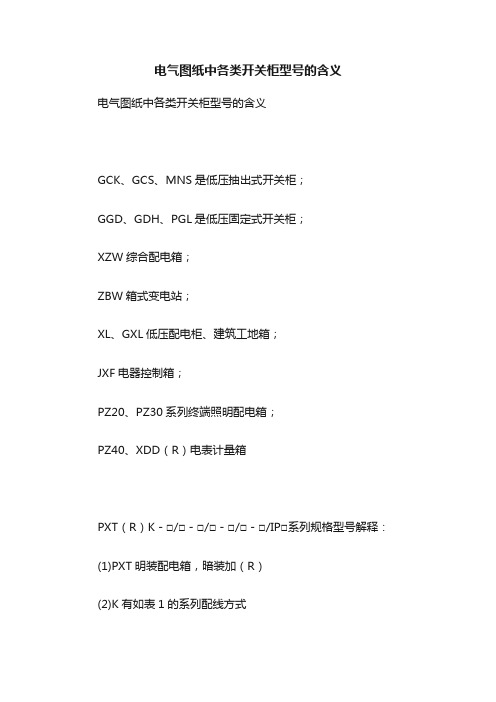 电气图纸中各类开关柜型号的含义

电气图纸中各类开关柜型号的含义

GCK、GCS、MNS 是低压抽出式开关柜；

GGD、GDH、PGL 是低压固定式开关柜；

XZW 综合配电箱；

ZBW 箱式变电站；

XL、GXL 低压配电柜、建筑工地箱；

JXF 电器控制箱；

PZ20、PZ30 系列终端照明配电箱；

PZ40、XDD（R）电表计量箱

PXT（R）K - □/□ - □/□ - □/□ - □/IP□系列规格型号解释：

(1)PXT 明装配电箱，暗装加（R）

(2)K 有如表 1 的系列配线方式